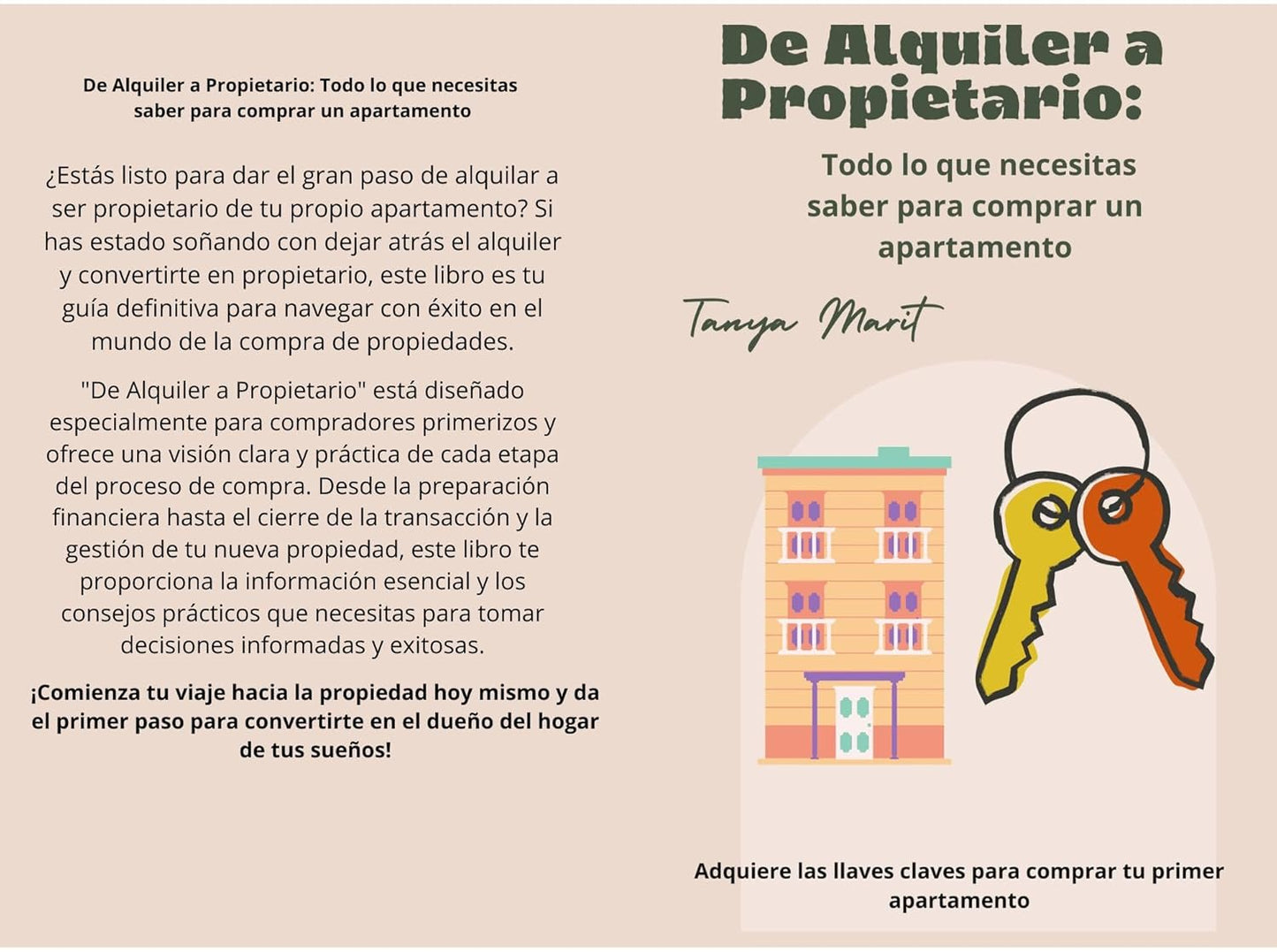 De Alquiler a Propietario: Todo lo que necesitas saber para comprar un apartamento

¿Estás listo para dar el gran paso de alquilar a ser propietario de tu propio apartamento? Si has estado soñando con dejar atrás el alquiler y convertirte en propietario, este libro es tu guía definitiva para navegar con éxito en el mundo de la compra de propiedades.

"De Alquiler a Propietario" está diseñado especialmente para compradores primerizos y ofrece una visión clara y práctica de cada etapa del proceso de compra. Desde la preparación financiera hasta el cierre de la transacción y la gestión de tu nueva propiedad, este libro te proporciona la información esencial y los consejos prácticos que necesitas para tomar decisiones informadas y exitosas.

¡Comienza tu viaje hacia la propiedad hoy mismo y da el primer paso para convertirte en el dueño del hogar de tus sueños!

De Alquiler a Propietario:

Todo lo que necesitas saber para comprar un apartamento

Tanya Marit

Adquiere las llaves claves para comprar tu primer apartamento